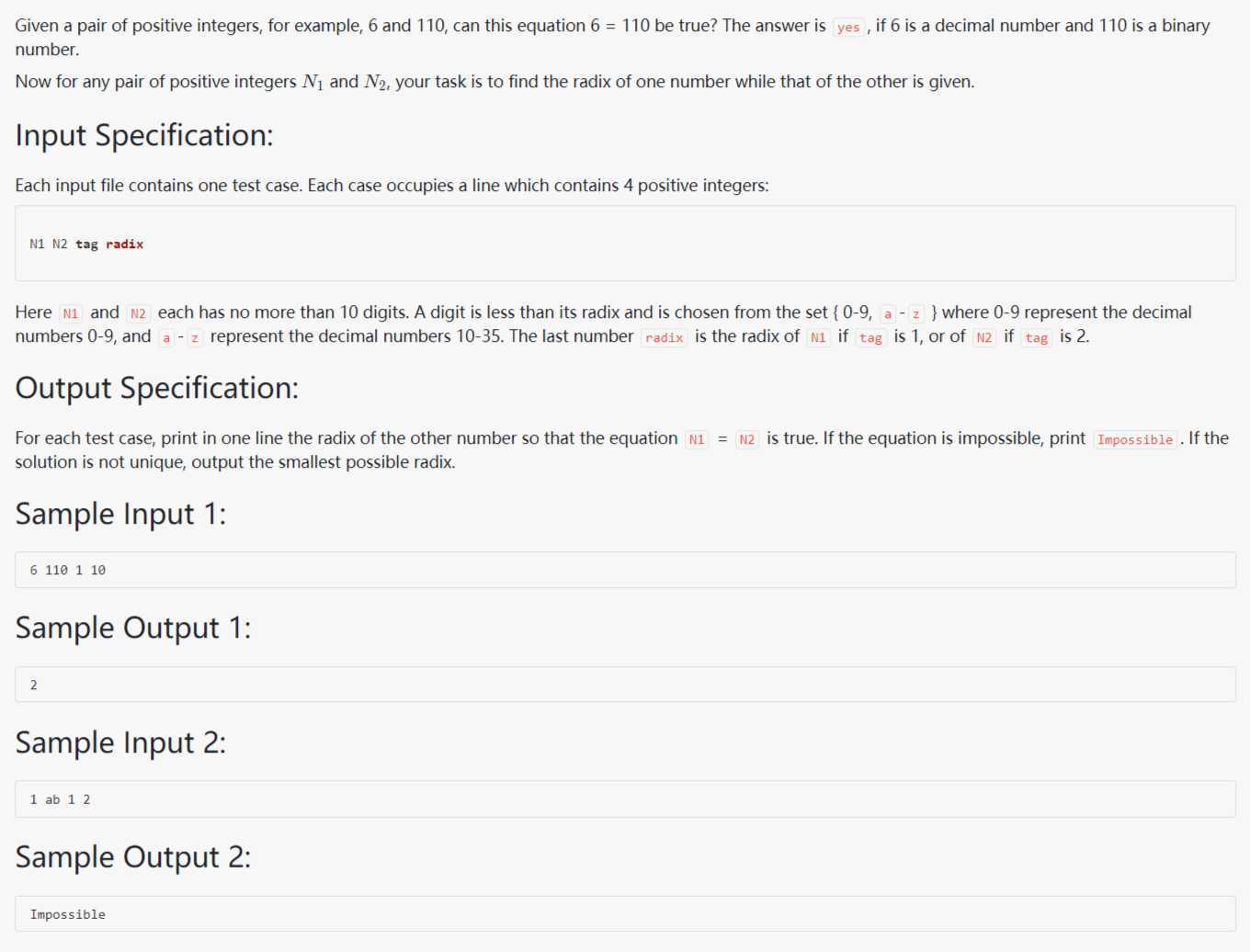 Given a pair of positive integers, for example, 6 and 110, can this equation 6 = 110 be true? The answer is yes, if 6 is a decimal number and 110 is a binary number.

Now for any pair of positive integers $N_1$ and $N_2$, your task is to find the radix of one number while that of the other is given.

Input Specification:

Each input file contains one test case. Each case occupies a line which contains 4 positive integers:

N1 N2 tag radix

Here N1 and N2 each has no more than 10 digits. A digit is less than its radix and is chosen from the set { 0-9, a - z } where 0-9 represent the decimal numbers 0-9, and a - z represent the decimal numbers 10-35. The last number radix is the radix of N1 if tag is 1, or of N2 if tag is 2.

Output Specification:

For each test case, print in one line the radix of the other number so that the equation N1 = N2 is true. If the equation is impossible, print Impossible. If the solution is not unique, output the smallest possible radix.

Sample Input 1:

6 110 1 10

Sample Output 1:

2

Sample Input 2:

1 ab 1 2

Sample Output 2:

Impossible